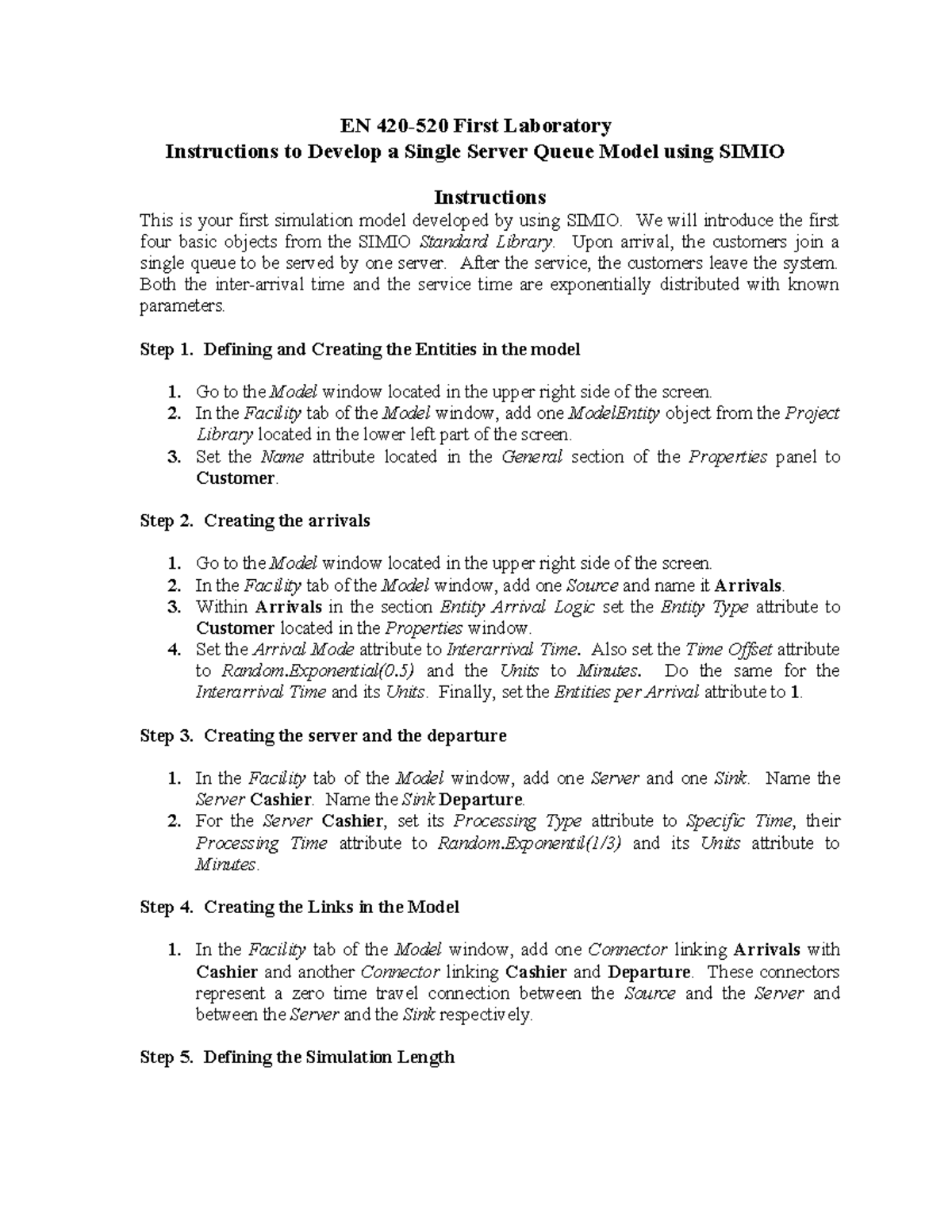 EN 420-520 First Laboratory
Instructions to Develop a Single Server Queue Model using SIMIO

Instructions
This is your first simulation model developed by using SIMIO. We will introduce the first four basic objects from the SIMIO Standard Library. Upon arrival, the customers join a single queue to be served by one server. After the service, the customers leave the system. Both the inter-arrival time and the service time are exponentially distributed with known parameters.

Step 1. Defining and Creating the Entities in the model

1. Go to the Model window located in the upper right side of the screen.
2. In the Facility tab of the Model window, add one ModelEntity object from the Project Library located in the lower left part of the screen.
3. Set the Name attribute located in the General section of the Properties panel to Customer.

Step 2. Creating the arrivals

1. Go to the Model window located in the upper right side of the screen.
2. In the Facility tab of the Model window, add one Source and name it Arrivals.
3. Within Arrivals in the section Entity Arrival Logic set the Entity Type attribute to Customer located in the Properties window.
4. Set the Arrival Mode attribute to Interarrival Time. Also set the Time Offset attribute to Random.Exponential(0.5) and the Units to Minutes. Do the same for the Interarrival Time and its Units. Finally, set the Entities per Arrival attribute to 1.

Step 3. Creating the server and the departure

1. In the Facility tab of the Model window, add one Server and one Sink. Name the Server Cashier. Name the Sink Departure.
2. For the Server Cashier, set its Processing Type attribute to Specific Time, their Processing Time attribute to Random.Exponentil(1/3) and its Units attribute to Minutes.

Step 4. Creating the Links in the Model

1. In the Facility tab of the Model window, add one Connector linking Arrivals with Cashier and another Connector linking Cashier and Departure. These connectors represent a zero time travel connection between the Source and the Server and between the Server and the Sink respectively.

Step 5. Defining the Simulation Length